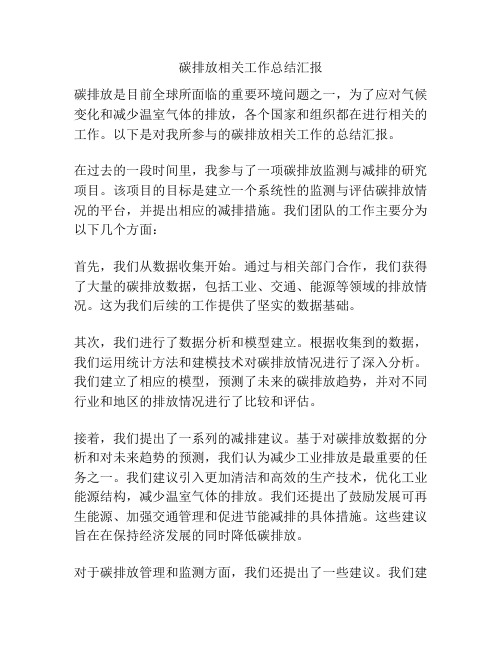 碳排放相关工作总结汇报

碳排放是目前全球所面临的重要环境问题之一，为了应对气候变化和减少温室气体的排放，各个国家和组织都在进行相关的工作。以下是对我所参与的碳排放相关工作的总结汇报。

在过去的一段时间里，我参与了一项碳排放监测与减排的研究项目。该项目的目标是建立一个系统性的监测与评估碳排放情况的平台，并提出相应的减排措施。我们团队的工作主要分为以下几个方面：

首先，我们从数据收集开始。通过与相关部门合作，我们获得了大量的碳排放数据，包括工业、交通、能源等领域的排放情况。这为我们后续的工作提供了坚实的数据基础。

其次，我们进行了数据分析和模型建立。根据收集到的数据，我们运用统计方法和建模技术对碳排放情况进行了深入分析。我们建立了相应的模型，预测了未来的碳排放趋势，并对不同行业和地区的排放情况进行了比较和评估。

接着，我们提出了一系列的减排建议。基于对碳排放数据的分析和对未来趋势的预测，我们认为减少工业排放是最重要的任务之一。我们建议引入更加清洁和高效的生产技术，优化工业能源结构，减少温室气体的排放。我们还提出了鼓励发展可再生能源、加强交通管理和促进节能减排的具体措施。这些建议旨在在保持经济发展的同时降低碳排放。

对于碳排放管理和监测方面，我们还提出了一些建议。我们建